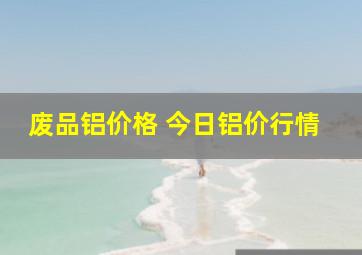 废品铝价格 今日铝价行情